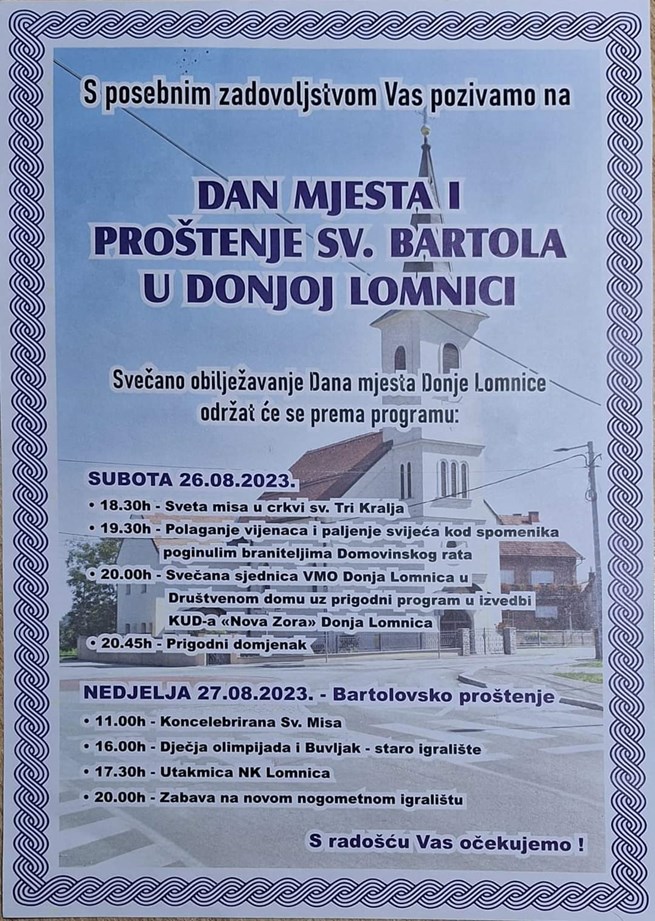 S posebnim zadovoljstvom Vas pozivamo na

DAN MJESTA I PROŠTENJE SV. BARTOLA U DONJOJ LOMNICI

Svečano obilježavanje Dana mjesta Donje Lomnice održat će se prema programu:

SUBOTA 26.08.2023.
• 18.30h - Sveta misa u crkvi sv. Tri Kralja
• 19.30h - Polaganje vijenaca i paljenje svijeća kod spomenika poginulim braniteljima Domovinskog rata
• 20.00h - Svečana sjednica VMO Donja Lomnica u Društvenom domu uz prigodni program u izvedbi KUD-a «Nova Zora» Donja Lomnica
• 20.45h - Prigodni domjenak

NEDJELJA 27.08.2023. - Bartolovsko proštenje
• 11.00h - Koncelebrirana Sv. Misa
• 16.00h - Dječja olimpijada i Buvljak - staro igralište
• 17.30h - Utakmica NK Lomnica
• 20.00h - Zabava na novom nogometnom igralištu

S radošću Vas očekujemo !